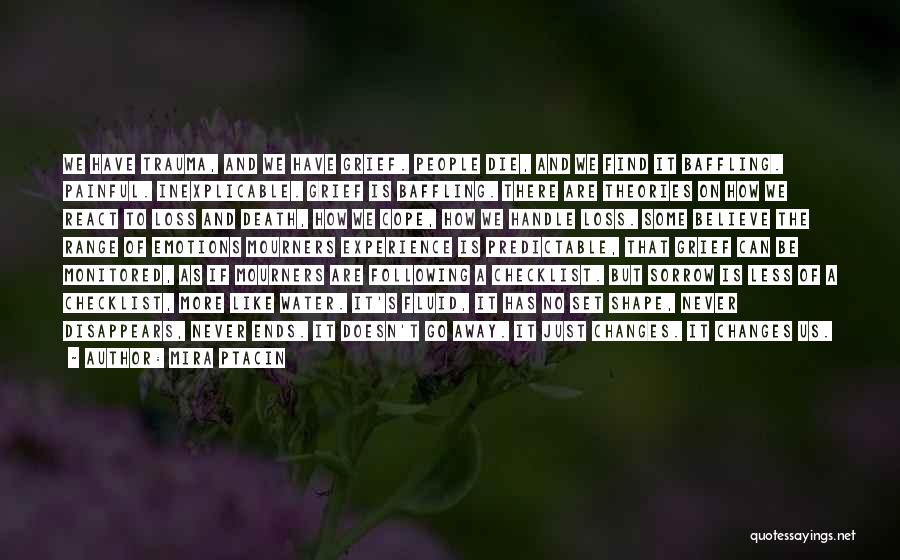 WE HAVE TRAUMA, AND WE HAVE GRIEF. PEOPLE DIE, AND WE FIND IT BAFFLING. PAINFUL. INEXPLICABLE. GRIEF IS BAFFLING. THERE ARE THEORIES ON HOW WE REACT TO LOSS AND DEATH, HOW WE COPE, HOW WE HANDLE LOSS. SOME BELIEVE THE RANGE OF EMOTIONS MOURNERS EXPERIENCE IS PREDICTABLE, THAT GRIEF CAN BE MONITORED, AS IF MOURNERS ARE FOLLOWING A CHECKLIST. BUT SORROW IS LESS OF A CHECKLIST, MORE LIKE WATER. IT'S FLUID, IT HAS NO SET SHAPE, NEVER DISAPPEARS, NEVER ENDS. IT DOESN'T GO AWAY. IT JUST CHANGES. IT CHANGES US.

- AUTHOR: MIRA PTACIN

quotessayings.net